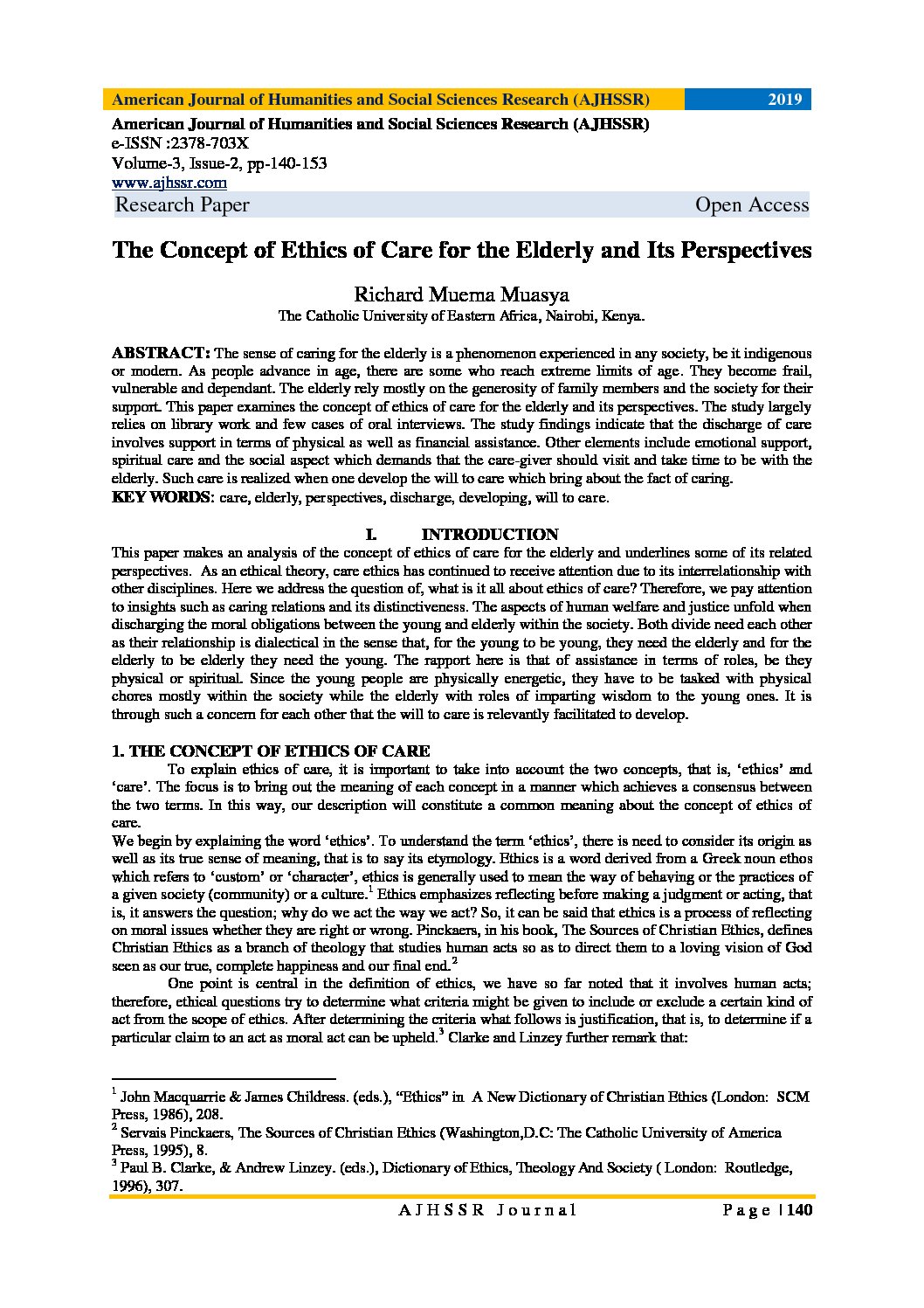 American Journal of Humanities and Social Sciences Research (AJHSSR) 2019

American Journal of Humanities and Social Sciences Research (AJHSSR)
e-ISSN :2378-703X
Volume-3, Issue-2, pp-140-153
www.ajhssr.com
Research Paper Open Access

The Concept of Ethics of Care for the Elderly and Its Perspectives

Richard Muema Muasya
The Catholic University of Eastern Africa, Nairobi, Kenya.

ABSTRACT: The sense of caring for the elderly is a phenomenon experienced in any society, be it indigenous or modern. As people advance in age, there are some who reach extreme limits of age. They become frail, vulnerable and dependant. The elderly rely mostly on the generosity of family members and the society for their support. This paper examines the concept of ethics of care for the elderly and its perspectives. The study largely relies on library work and few cases of oral interviews. The study findings indicate that the discharge of care involves support in terms of physical as well as financial assistance. Other elements include emotional support, spiritual care and the social aspect which demands that the care-giver should visit and take time to be with the elderly. Such care is realized when one develop the will to care which bring about the fact of caring.
KEY WORDS: care, elderly, perspectives, discharge, developing, will to care.

I. INTRODUCTION
This paper makes an analysis of the concept of ethics of care for the elderly and underlines some of its related perspectives. As an ethical theory, care ethics has continued to receive attention due to its interrelationship with other disciplines. Here we address the question of, what is it all about ethics of care? Therefore, we pay attention to insights such as caring relations and its distinctiveness. The aspects of human welfare and justice unfold when discharging the moral obligations between the young and elderly within the society. Both divide need each other as their relationship is dialectical in the sense that, for the young to be young, they need the elderly and for the elderly to be elderly they need the young. The rapport here is that of assistance in terms of roles, be they physical or spiritual. Since the young people are physically energetic, they have to be tasked with physical chores mostly within the society while the elderly with roles of imparting wisdom to the young ones. It is through such a concern for each other that the will to care is relevantly facilitated to develop.

1. THE CONCEPT OF ETHICS OF CARE
To explain ethics of care, it is important to take into account the two concepts, that is, 'ethics' and 'care'. The focus is to bring out the meaning of each concept in a manner which achieves a consensus between the two terms. In this way, our description will constitute a common meaning about the concept of ethics of care.
We begin by explaining the word 'ethics'. To understand the term 'ethics', there is need to consider its origin as well as its true sense of meaning, that is to say its etymology. Ethics is a word derived from a Greek noun ethos which refers to 'custom' or 'character', ethics is generally used to mean the way of behaving or the practices of a given society (community) or a culture.$^1$ Ethics emphasizes reflecting before making a judgment or acting, that is, it answers the question; why do we act the way we act? So, it can be said that ethics is a process of reflecting on moral issues whether they are right or wrong. Pinckaers, in his book, The Sources of Christian Ethics, defines Christian Ethics as a branch of theology that studies human acts so as to direct them to a loving vision of God seen as our true, complete happiness and our final end.$^2$
One point is central in the definition of ethics, we have so far noted that it involves human acts; therefore, ethical questions try to determine what criteria might be given to include or exclude a certain kind of act from the scope of ethics. After determining the criteria what follows is justification, that is, to determine if a particular claim to an act as moral act can be upheld.$^3$ Clarke and Linzey further remark that:

$^1$ John Macquarrie & James Childress. (eds.), "Ethics" in A New Dictionary of Christian Ethics (London: SCM Press, 1986), 208.
$^2$ Servais Pinckaers, The Sources of Christian Ethics (Washington,D.C: The Catholic University of America Press, 1995), 8.
$^3$ Paul B. Clarke, & Andrew Linzey. (eds.), Dictionary of Ethics, Theology And Society ( London: Routledge, 1996), 307.

AJHSSR Journal Page | 140